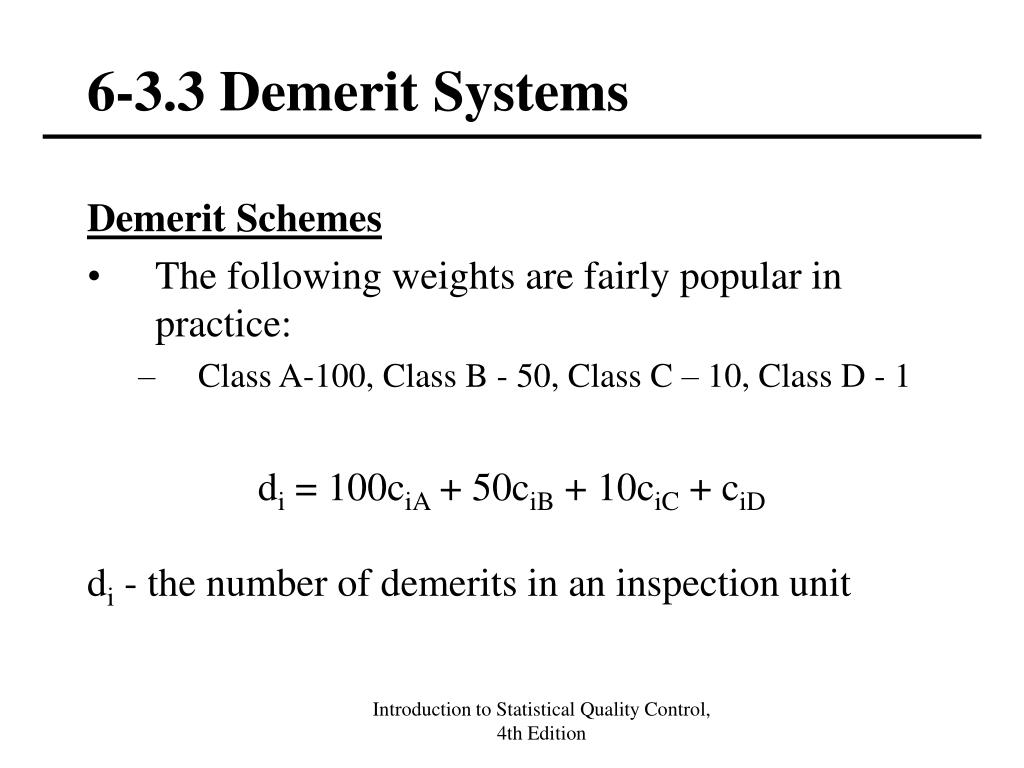 6-3.3 Demerit Systems

Demerit Schemes

• The following weights are fairly popular in practice:

– Class A-100, Class B - 50, Class C – 10, Class D - 1

$d_i = 100c_{iA} + 50c_{iB} + 10c_{iC} + c_{iD}$

$d_i$ - the number of demerits in an inspection unit

Introduction to Statistical Quality Control, 4th Edition